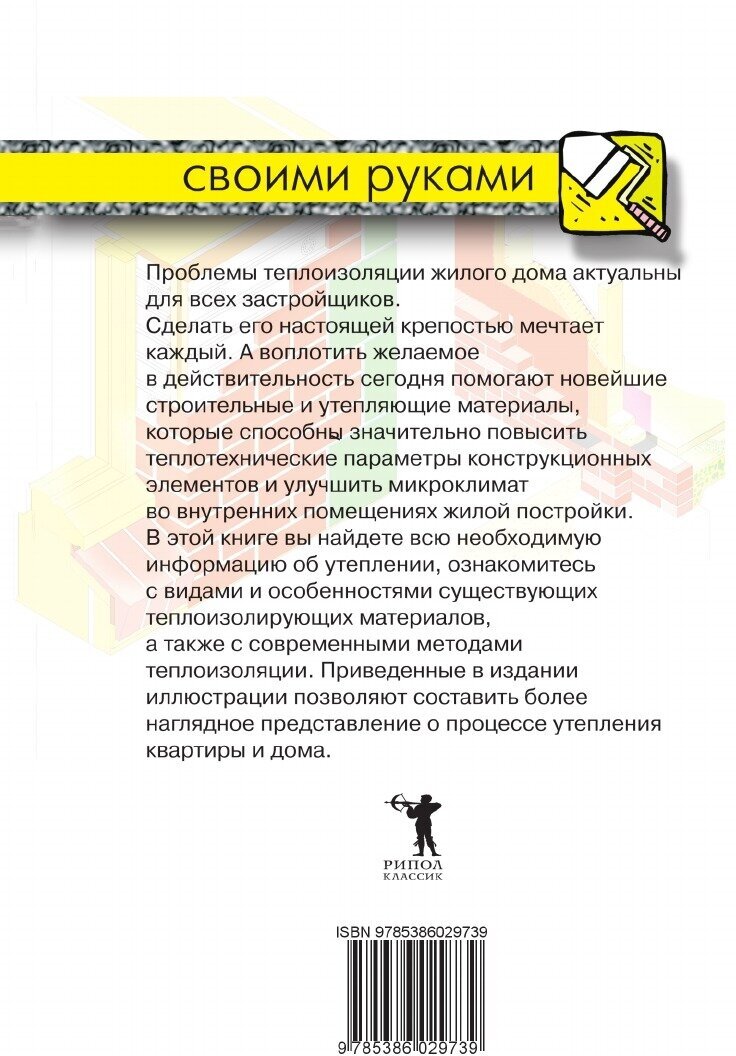 своими руками

Проблемы теплоизоляции жилого дома актуальны для всех застройщиков.
Сделать его настоящей крепостью мечтает каждый. А воплотить желаемое в действительность сегодня помогают новейшие строительные и утепляющие материалы, которые способны значительно повысить теплотехнические параметры конструкционных элементов и улучшить микроклимат во внутренних помещениях жилой постройки.
В этой книге вы найдете всю необходимую информацию об утеплении, ознакомитесь с видами и особенностями существующих теплоизолирующих материалов, а также с современными методами теплоизоляции. Приведенные в издании иллюстрации позволяют составить более наглядное представление о процессе утепления квартиры и дома.

РИПОЛ
КЛАССИК

ISBN 9785386029739

9 785386 029739